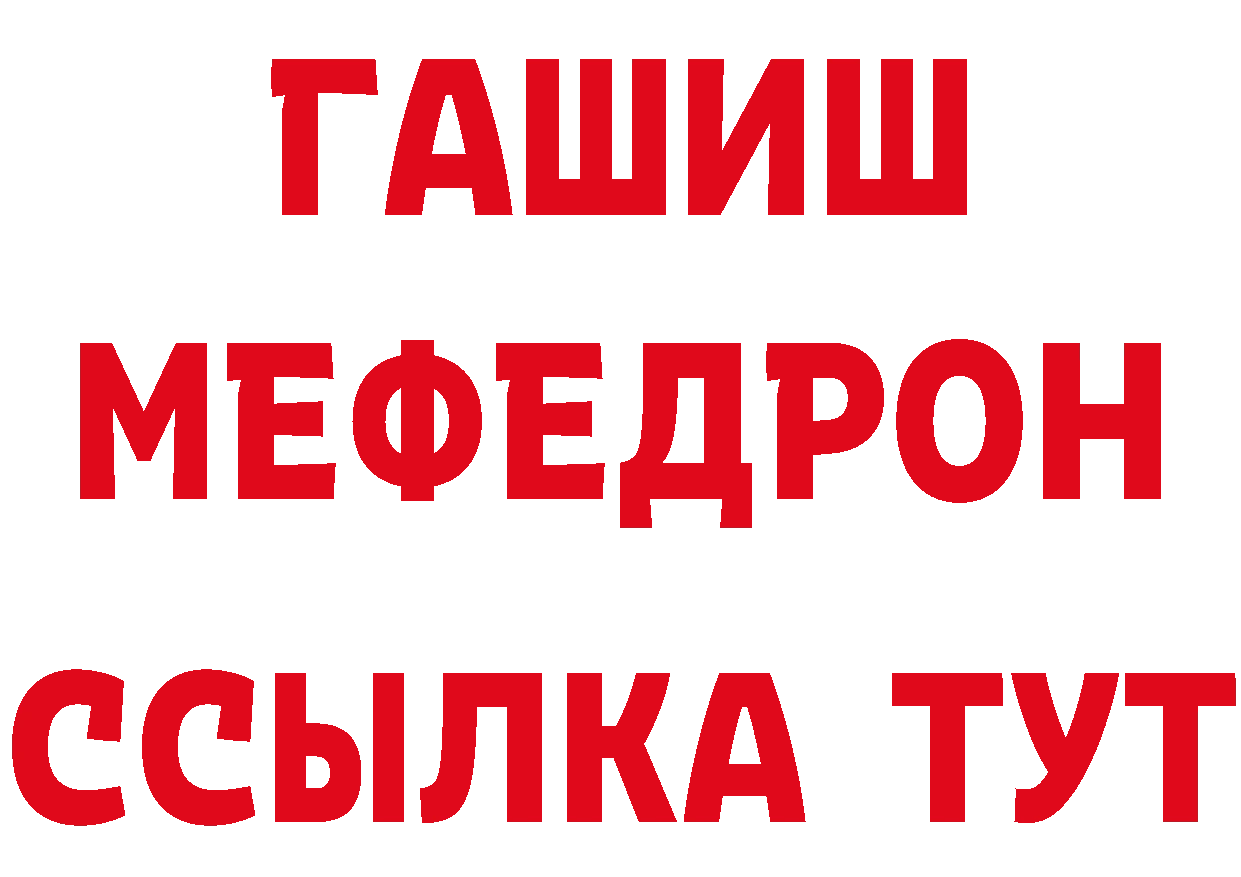 ГАШИШ
МЕФЕДРОН
ССЫЛКА ТУТ